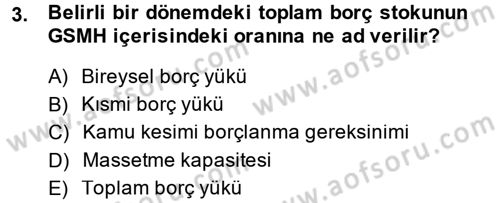 3. Belirli bir dönemdeki toplam borç stokunun GSMH içerisindeki oranına ne ad verilir?

A) Bireysel borç yükü
B) Kısmi borç yükü
C) Kamu kesimi borçlanma gereksinimi
D) Massetme kapasitesi
E) Toplam borç yükü

www.aofsoru.com
www.aofsoru.com
www.aofsoru.com
www.aofsoru.com